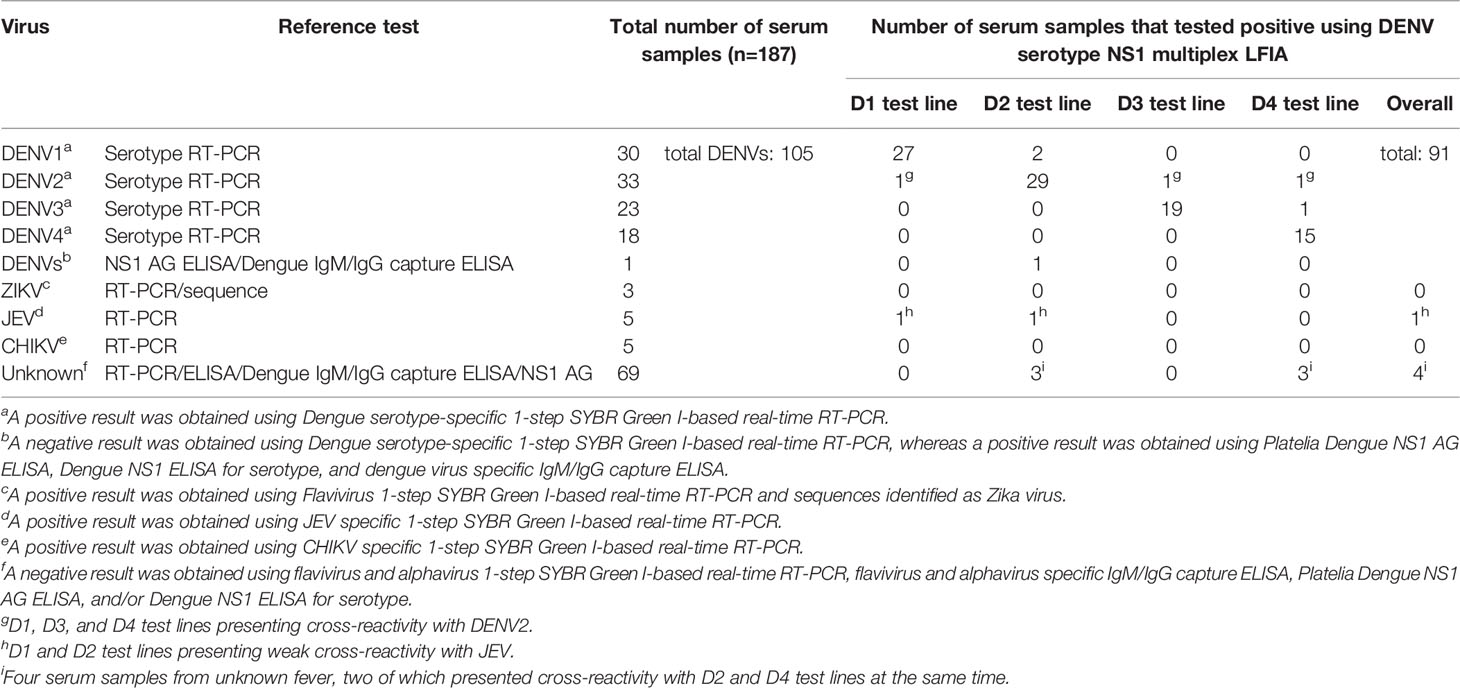 | Virus | Reference test | Total number of serum samples (n=187) | | Number of serum samples that tested positive using DENV serotype NS1 multiplex LFIA | | | | |
|---|---|---|---|---|---|---|---|---|
| | | | | D1 test line | D2 test line | D3 test line | D4 test line | Overall |
| DENV1$^a$ | Serotype RT-PCR | 30 | total DENVs: 105 | 27 | 2 | 0 | 0 | total: 91 |
| DENV2$^a$ | Serotype RT-PCR | 33 | | 1$^g$ | 29 | 1$^g$ | 1$^g$ | |
| DENV3$^a$ | Serotype RT-PCR | 23 | | 0 | 0 | 19 | 1 | |
| DENV4$^a$ | Serotype RT-PCR | 18 | | 0 | 0 | 0 | 15 | |
| DENVs$^b$ | NS1 AG ELISA/Dengue IgM/IgG capture ELISA | 1 | | 0 | 1 | 0 | 0 | |
| ZIKV$^c$ | RT-PCR/sequence | 3 | | 0 | 0 | 0 | 0 | 0 |
| JEV$^d$ | RT-PCR | 5 | | 1$^h$ | 1$^h$ | 0 | 0 | 1$^h$ |
| CHIKV$^e$ | RT-PCR | 5 | | 0 | 0 | 0 | 0 | 0 |
| Unknown$^f$ | RT-PCR/ELISA/Dengue IgM/IgG capture ELISA/NS1 AG | 69 | | 0 | 3$^i$ | 0 | 3$^i$ | 4$^i$ |

$^a$A positive result was obtained using Dengue serotype-specific 1-step SYBR Green I-based real-time RT-PCR.
$^b$A negative result was obtained using Dengue serotype-specific 1-step SYBR Green I-based real-time RT-PCR, whereas a positive result was obtained using Platelia Dengue NS1 AG ELISA, Dengue NS1 ELISA for serotype, and dengue virus specific IgM/IgG capture ELISA.
$^c$A positive result was obtained using Flavivirus 1-step SYBR Green I-based real-time RT-PCR and sequences identified as Zika virus.
$^d$A positive result was obtained using JEV specific 1-step SYBR Green I-based real-time RT-PCR.
$^e$A positive result was obtained using CHIKV specific 1-step SYBR Green I-based real-time RT-PCR.
$^f$A negative result was obtained using flavivirus and alphavirus 1-step SYBR Green I-based real-time RT-PCR, flavivirus and alphavirus specific IgM/IgG capture ELISA, Platelia Dengue NS1 AG ELISA, and/or Dengue NS1 ELISA for serotype.
$^g$D1, D3, and D4 test lines presenting cross-reactivity with DENV2.
$^h$D1 and D2 test lines presenting weak cross-reactivity with JEV.
$^i$Four serum samples from unknown fever, two of which presented cross-reactivity with D2 and D4 test lines at the same time.